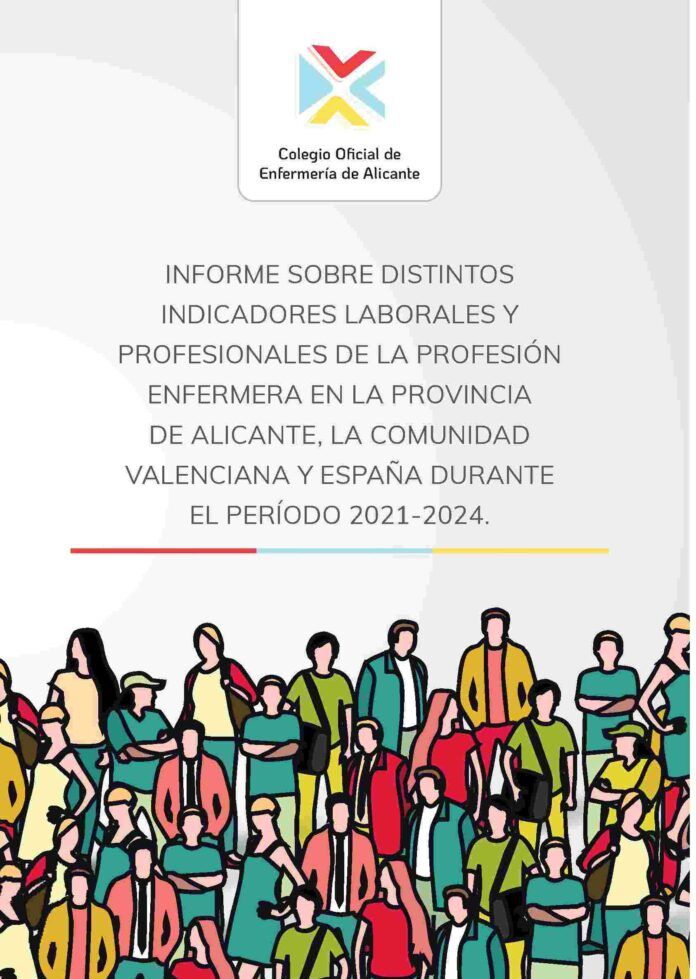 Colegio Oficial de
Enfermería de Alicante

INFORME SOBRE DISTINTOS INDICADORES LABORALES Y PROFESIONALES DE LA PROFESIÓN ENFERMERA EN LA PROVINCIA DE ALICANTE, LA COMUNIDAD VALENCIANA Y ESPAÑA DURANTE EL PERÍODO 2021-2024.